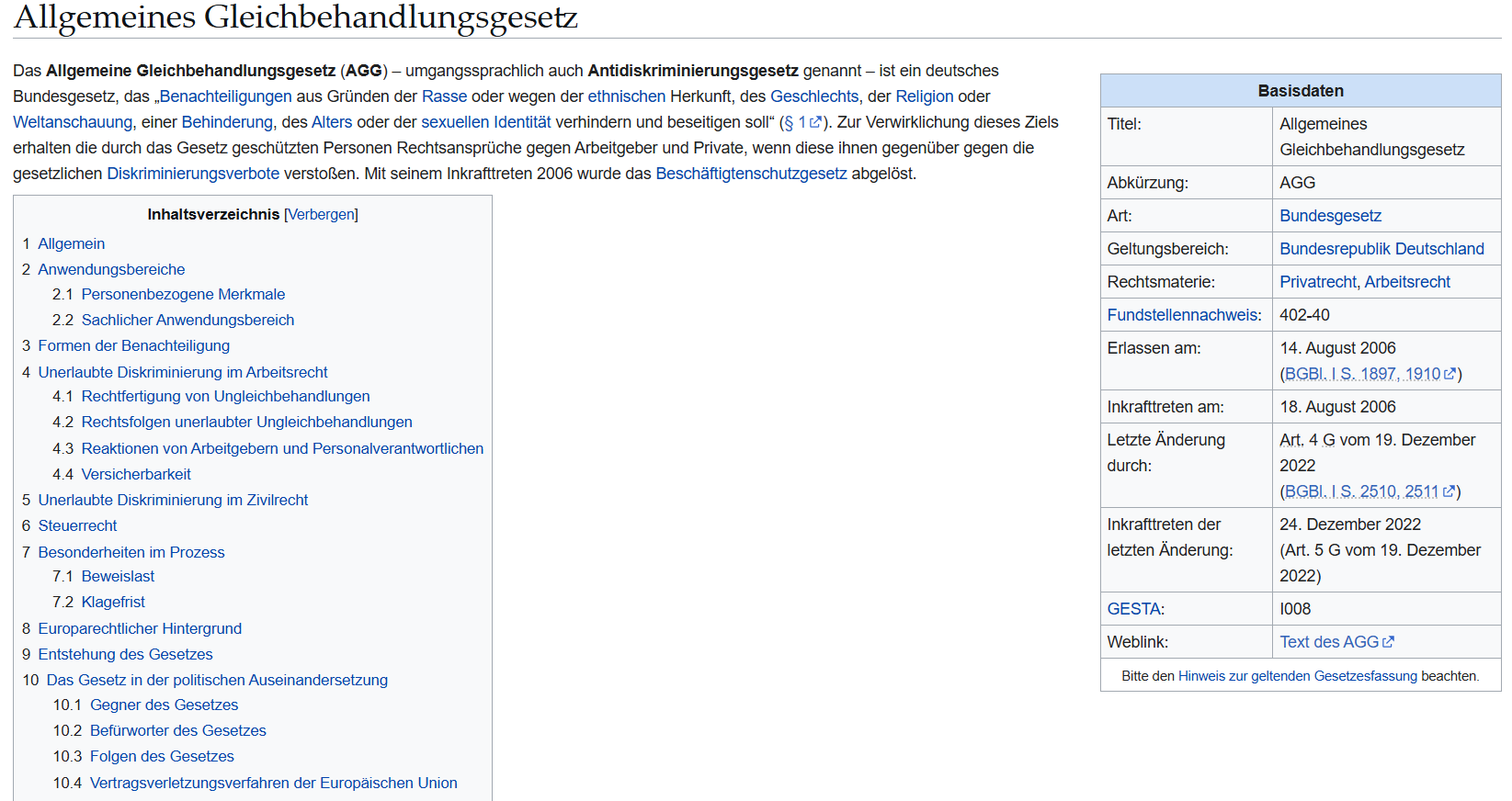 Allgemeines Gleichbehandlungsgesetz

Das Allgemeine Gleichbehandlungsgesetz (AGG) – umgangssprachlich auch Antidiskriminierungsgesetz genannt – ist ein deutsches Bundesgesetz, das „Benachteiligungen aus Gründen der Rasse oder wegen der ethnischen Herkunft, des Geschlechts, der Religion oder Weltanschauung, einer Behinderung, des Alters oder der sexuellen Identität verhindern und beseitigen soll“ (§ 1). Zur Verwirklichung dieses Ziels erhalten die durch das Gesetz geschützten Personen Rechtsansprüche gegen Arbeitgeber und Private, wenn diese ihnen gegenüber gegen die gesetzlichen Diskriminierungsverbote verstoßen. Mit seinem Inkrafttreten 2006 wurde das Beschäftigtenschutzgesetz abgelöst.

Inhaltsverzeichnis [Verbergen]
1 Allgemein
2 Anwendungsbereiche
2.1 Personenbezogene Merkmale
2.2 Sachlicher Anwendungsbereich
3 Formen der Benachteiligung
4 Unerlaubte Diskriminierung im Arbeitsrecht
4.1 Rechtfertigung von Ungleichbehandlungen
4.2 Rechtsfolgen unerlaubter Ungleichbehandlungen
4.3 Reaktionen von Arbeitgebern und Personalverantwortlichen
4.4 Versicherbarkeit
5 Unerlaubte Diskriminierung im Zivilrecht
6 Steuerrecht
7 Besonderheiten im Prozess
7.1 Beweislast
7.2 Klagefrist
8 Europarechtlicher Hintergrund
9 Entstehung des Gesetzes
10 Das Gesetz in der politischen Auseinandersetzung
10.1 Gegner des Gesetzes
10.2 Befürworter des Gesetzes
10.3 Folgen des Gesetzes
10.4 Vertragsverletzungsverfahren der Europäischen Union

| Basisdaten | |
|---|---|
| Titel: | Allgemeines Gleichbehandlungsgesetz |
| Abkürzung: | AGG |
| Art: | Bundesgesetz |
| Geltungsbereich: | Bundesrepublik Deutschland |
| Rechtsmaterie: | Privatrecht, Arbeitsrecht |
| Fundstellennachweis: | 402-40 |
| Erlassen am: | 14. August 2006 (BGBl. I S. 1897, 1910) |
| Inkrafttreten am: | 18. August 2006 |
| Letzte Änderung durch: | Art. 4 G vom 19. Dezember 2022 (BGBl. I S. 2510, 2511) |
| Inkrafttreten der letzten Änderung: | 24. Dezember 2022 (Art. 5 G vom 19. Dezember 2022) |
| GESTA: | I008 |
| Weblink: | Text des AGG |

Bitte den Hinweis zur geltenden Gesetzesfassung beachten.